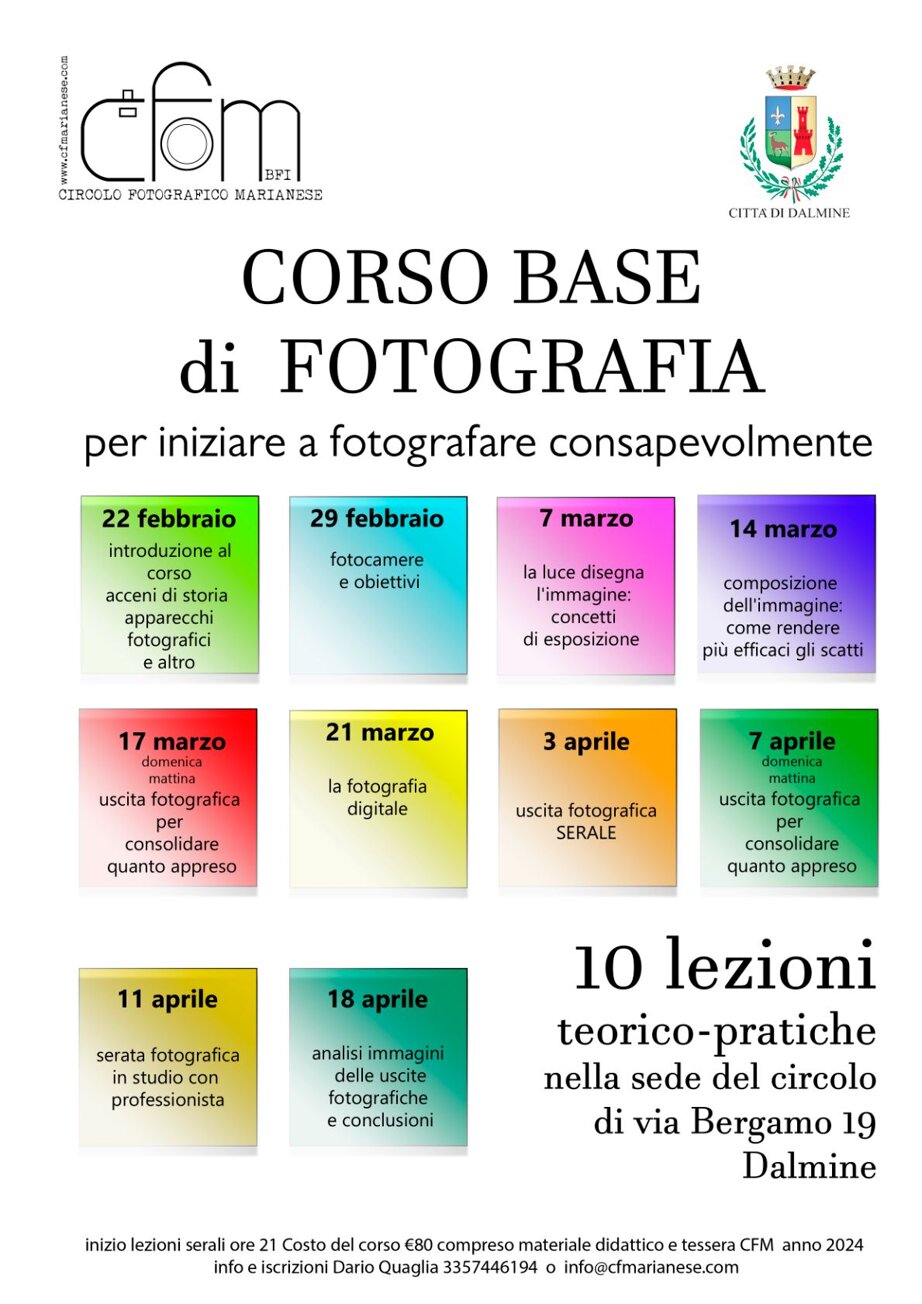 www.cfmarianese.com

cfm
BFI
CIRCOLO FOTOGRAFICO MARIANESE

CITTA' DI DALMINE

CORSO BASE
di FOTOGRAFIA

per iniziare a fotografare consapevolmente

22 febbraio
introduzione al corso acceni di storia apparecchi fotografici e altro

29 febbraio
fotocamere e obiettivi

7 marzo
la luce disegna l'immagine: concetti di esposizione

14 marzo
composizione dell'immagine: come rendere più efficaci gli scatti

17 marzo
domenica mattina
uscita fotografica per consolidare quanto appreso

21 marzo
la fotografia digitale

3 aprile
uscita fotografica SERALE

7 aprile
domenica mattina
uscita fotografica per consolidare quanto appreso

11 aprile
serata fotografica in studio con professionista

18 aprile
analisi immagini delle uscite fotografiche e conclusioni

10 lezioni
teorico-pratiche
nella sede del circolo
di via Bergamo 19
Dalmine

inizio lezioni serali ore 21 Costo del corso €80 compreso materiale didattico e tessera CFM anno 2024
info e iscrizioni Dario Quaglia 3357446194 o info@cfmarianese.com